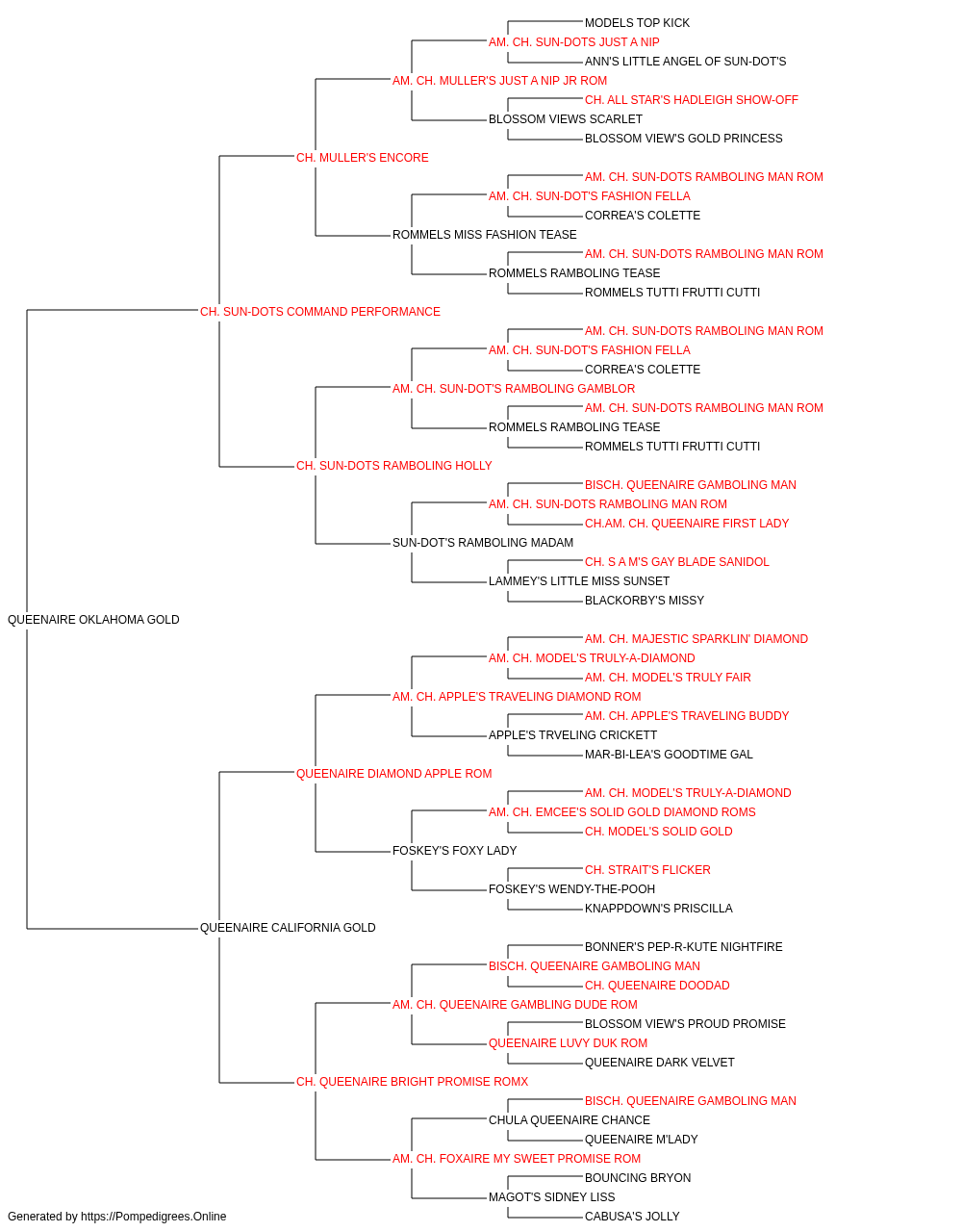 MODELS TOP KICK
AM. CH. SUN-DOTS JUST A NIP
ANN'S LITTLE ANGEL OF SUN-DOT'S
AM. CH. MULLER'S JUST A NIP JR ROM
CH. ALL STAR'S HADLEIGH SHOW-OFF
BLOSSOM VIEWS SCARLET
BLOSSOM VIEW'S GOLD PRINCESS
CH. MULLER'S ENCORE
AM. CH. SUN-DOTS RAMBOLING MAN ROM
AM. CH. SUN-DOT'S FASHION FELLA
CORREA'S COLETTE
ROMMELS MISS FASHION TEASE
AM. CH. SUN-DOTS RAMBOLING MAN ROM
ROMMELS RAMBOLING TEASE
ROMMELS TUTTI FRUTTI CUTTI
CH. SUN-DOTS COMMAND PERFORMANCE
AM. CH. SUN-DOTS RAMBOLING MAN ROM
AM. CH. SUN-DOT'S FASHION FELLA
CORREA'S COLETTE
AM. CH. SUN-DOT'S RAMBOLING GAMBLOR
AM. CH. SUN-DOTS RAMBOLING MAN ROM
ROMMELS RAMBOLING TEASE
ROMMELS TUTTI FRUTTI CUTTI
CH. SUN-DOTS RAMBOLING HOLLY
BISCH. QUEENAIRE GAMBOLING MAN
AM. CH. SUN-DOTS RAMBOLING MAN ROM
CH.AM. CH. QUEENAIRE FIRST LADY
SUN-DOT'S RAMBOLING MADAM
CH. S A M'S GAY BLADE SANIDOL
LAMMEY'S LITTLE MISS SUNSET
BLACKORBY'S MISSY
QUEENAIRE OKLAHOMA GOLD
AM. CH. MAJESTIC SPARKLIN' DIAMOND
AM. CH. MODEL'S TRULY-A-DIAMOND
AM. CH. MODEL'S TRULY FAIR
AM. CH. APPLE'S TRAVELING DIAMOND ROM
AM. CH. APPLE'S TRAVELING BUDDY
APPLE'S TRVELING CRICKETT
MAR-BI-LEA'S GOODTIME GAL
QUEENAIRE DIAMOND APPLE ROM
AM. CH. MODEL'S TRULY-A-DIAMOND
AM. CH. EMCEE'S SOLID GOLD DIAMOND ROMS
CH. MODEL'S SOLID GOLD
FOSKEY'S FOXY LADY
CH. STRAIT'S FLICKER
FOSKEY'S WENDY-THE-POOH
KNAPPDOWN'S PRISCILLA
QUEENAIRE CALIFORNIA GOLD
BONNER'S PEP-R-KUTE NIGHTFIRE
BISCH. QUEENAIRE GAMBOLING MAN
CH. QUEENAIRE DOODAD
AM. CH. QUEENAIRE GAMBLING DUDE ROM
BLOSSOM VIEW'S PROUD PROMISE
QUEENAIRE LUVY DUK ROM
QUEENAIRE DARK VELVET
CH. QUEENAIRE BRIGHT PROMISE ROMX
BISCH. QUEENAIRE GAMBOLING MAN
CHULA QUEENAIRE CHANCE
QUEENAIRE M'LADY
AM. CH. FOXAIRE MY SWEET PROMISE ROM
BOUNCING BRYON
MAGOT'S SIDNEY LISS
CABUSA'S JOLLY
Generated by https://Pompedigrees.Online